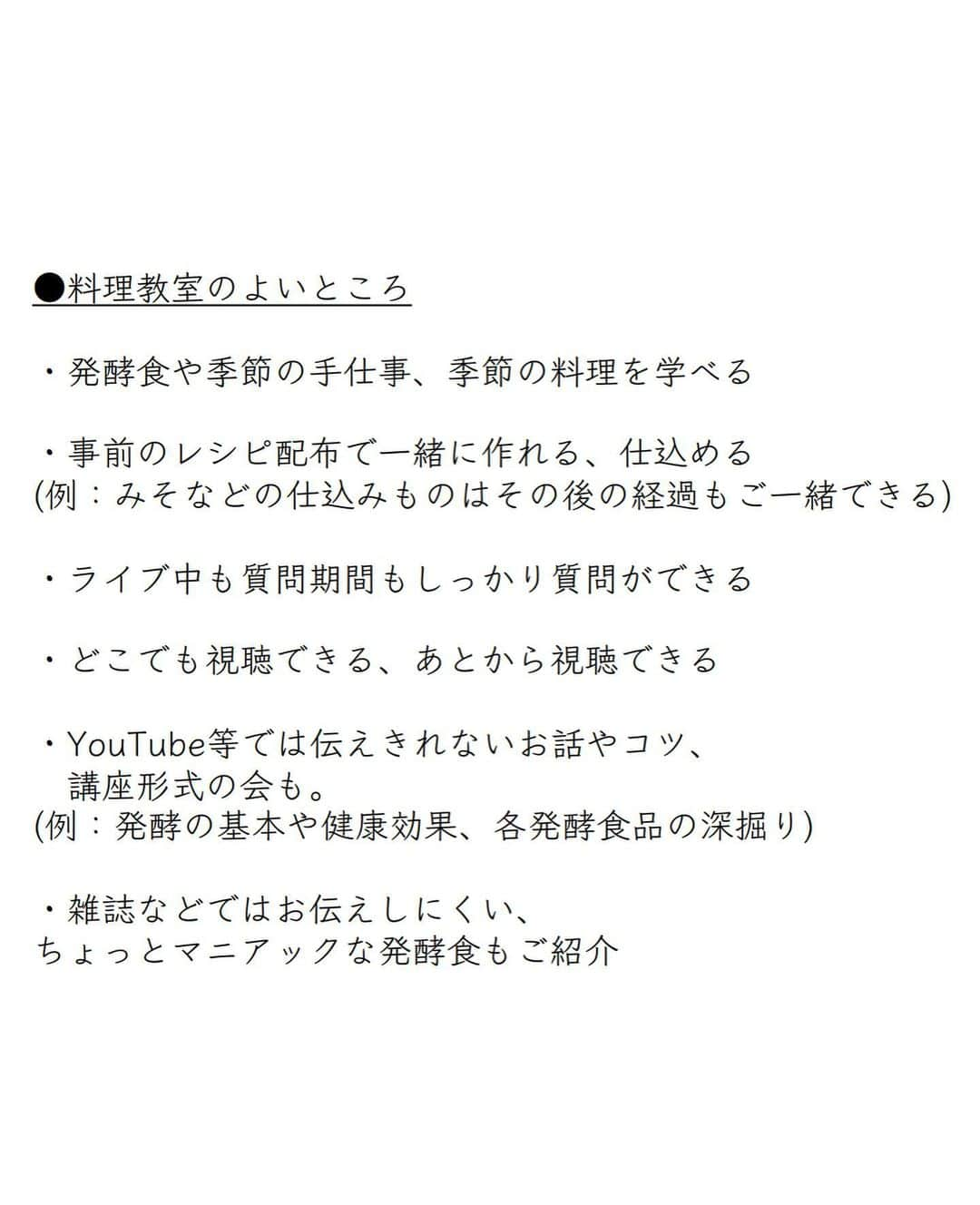 ●料理教室のよいところ

・発酵食や季節の手仕事、季節の料理を学べる

・事前のレシピ配布で一緒に作れる、仕込める
(例：みそなどの仕込みものはその後の経過もご一緒できる)

・ライブ中も質問期間もしっかり質問ができる

・どこでも視聴できる、あとから視聴できる

・YouTube等では伝えきれないお話やコツ、
講座形式の会も。
(例：発酵の基本や健康効果、各発酵食品の深掘り)

・雑誌などではお伝えしにくい、
ちょっとマニアックな発酵食もご紹介